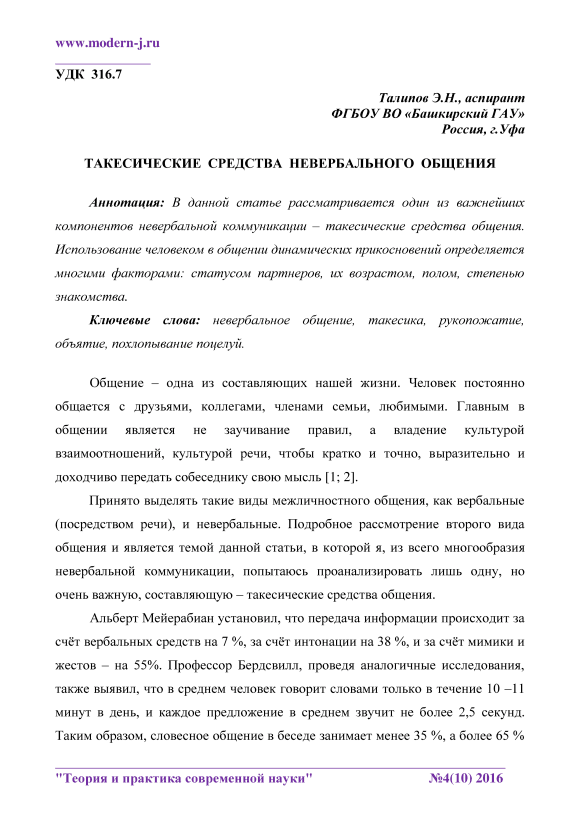 www.modern-j.ru

УДК 316.7

Талипов Э.Н., аспирант
ФГБОУ ВО «Башкирский ГАУ»
Россия, г.Уфа

ТАКЕСИЧЕСКИЕ СРЕДСТВА НЕВЕРБАЛЬНОГО ОБЩЕНИЯ

Аннотация: В данной статье рассматривается один из важнейших компонентов невербальной коммуникации – такесические средства общения. Использование человеком в общении динамических прикосновений определяется многими факторами: статусом партнеров, их возрастом, полом, степенью знакомства.

Ключевые слова: невербальное общение, такесика, рукопожатие, объятие, похлопывание поцелуй.

Общение – одна из составляющих нашей жизни. Человек постоянно общается с друзьями, коллегами, членами семьи, любимыми. Главным в общении является не заучивание правил, а владение культурой взаимоотношений, культурой речи, чтобы кратко и точно, выразительно и доходчиво передать собеседнику свою мысль [1; 2].

Принято выделять такие виды межличностного общения, как вербальные (посредством речи), и невербальные. Подробное рассмотрение второго вида общения и является темой данной статьи, в которой я, из всего многообразия невербальной коммуникации, попытаюсь проанализировать лишь одну, но очень важную, составляющую – такесические средства общения.

Альберт Мейерабиан установил, что передача информации происходит за счёт вербальных средств на 7 %, за счёт интонации на 38 %, и за счёт мимики и жестов – на 55%. Профессор Бердсвилл, проведя аналогичные исследования, также выявил, что в среднем человек говорит словами только в течение 10 –11 минут в день, и каждое предложение в среднем звучит не более 2,5 секунд. Таким образом, словесное общение в беседе занимает менее 35 %, а более 65 %

"Теория и практика современной науки" №4(10) 2016